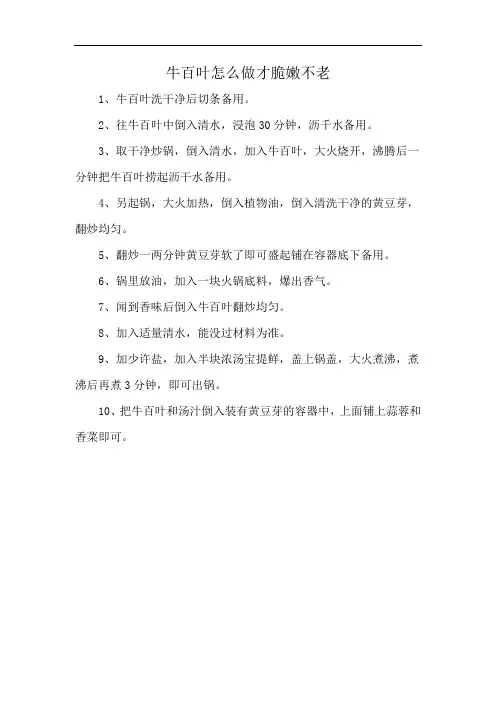 牛百叶怎么做才脆嫩不老

1、牛百叶洗干净后切条备用。

2、往牛百叶中倒入清水，浸泡 30 分钟，沥干水备用。

3、取干净炒锅，倒入清水，加入牛百叶，大火烧开，沸腾后一分钟把牛百叶捞起沥干水备用。

4、另起锅，大火加热，倒入植物油，倒入清洗干净的黄豆芽，翻炒均匀。

5、翻炒一两分钟黄豆芽软了即可盛起铺在容器底下备用。

6、锅里放油，加入一块火锅底料，爆出香气。

7、闻到香味后倒入牛百叶翻炒均匀。

8、加入适量清水，能没过材料为准。

9、加少许盐，加入半块浓汤宝提鲜，盖上锅盖，大火煮沸，煮沸后再煮 3 分钟，即可出锅。

10、把牛百叶和汤汁倒入装有黄豆芽的容器中，上面铺上蒜蓉和香菜即可。